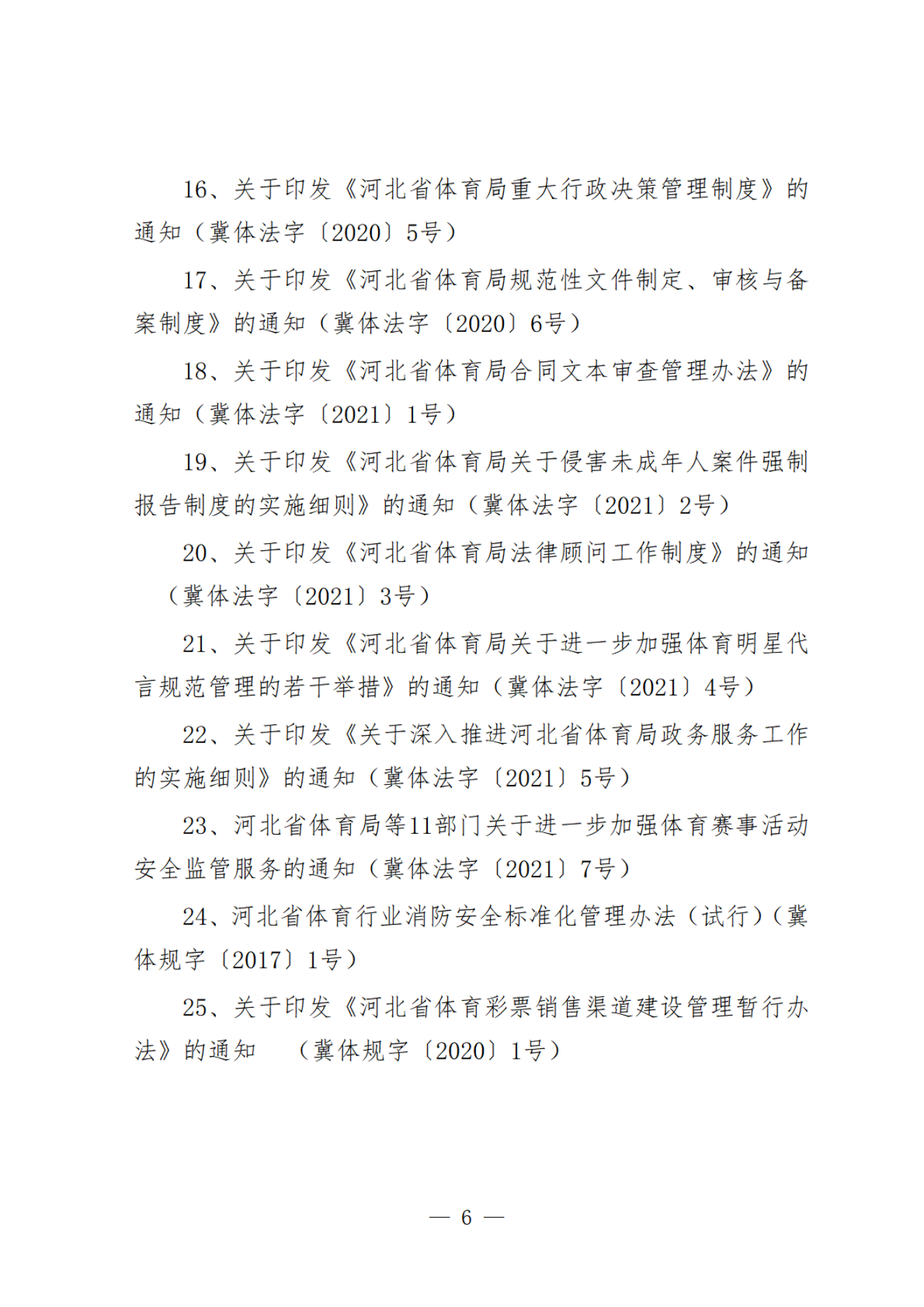 16、关于印发《河北省体育局重大行政决策管理制度》的通知（冀体法字〔2020〕5号）

17、关于印发《河北省体育局规范性文件制定、审核与备案制度》的通知（冀体法字〔2020〕6号）

18、关于印发《河北省体育局合同文本审查管理办法》的通知（冀体法字〔2021〕1号）

19、关于印发《河北省体育局关于侵害未成年人案件强制报告制度的实施细则》的通知（冀体法字〔2021〕2号）

20、关于印发《河北省体育局法律顾问工作制度》的通知（冀体法字〔2021〕3号）

21、关于印发《河北省体育局关于进一步加强体育明星代言规范管理的若干举措》的通知（冀体法字〔2021〕4号）

22、关于印发《关于深入推进河北省体育局政务服务工作的实施细则》的通知（冀体法字〔2021〕5号）

23、河北省体育局等11部门关于进一步加强体育赛事活动安全监管服务的通知（冀体法字〔2021〕7号）

24、河北省体育行业消防安全标准化管理办法（试行）（冀体规字〔2017〕1号）

25、关于印发《河北省体育彩票销售渠道建设管理暂行办法》的通知 （冀体规字〔2020〕1号）

— 6 —